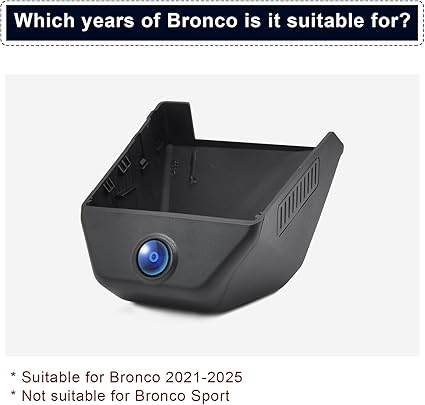 Which years of Bronco is it suitable for?

* Suitable for Bronco 2021-2025
* Not suitable for Bronco Sport